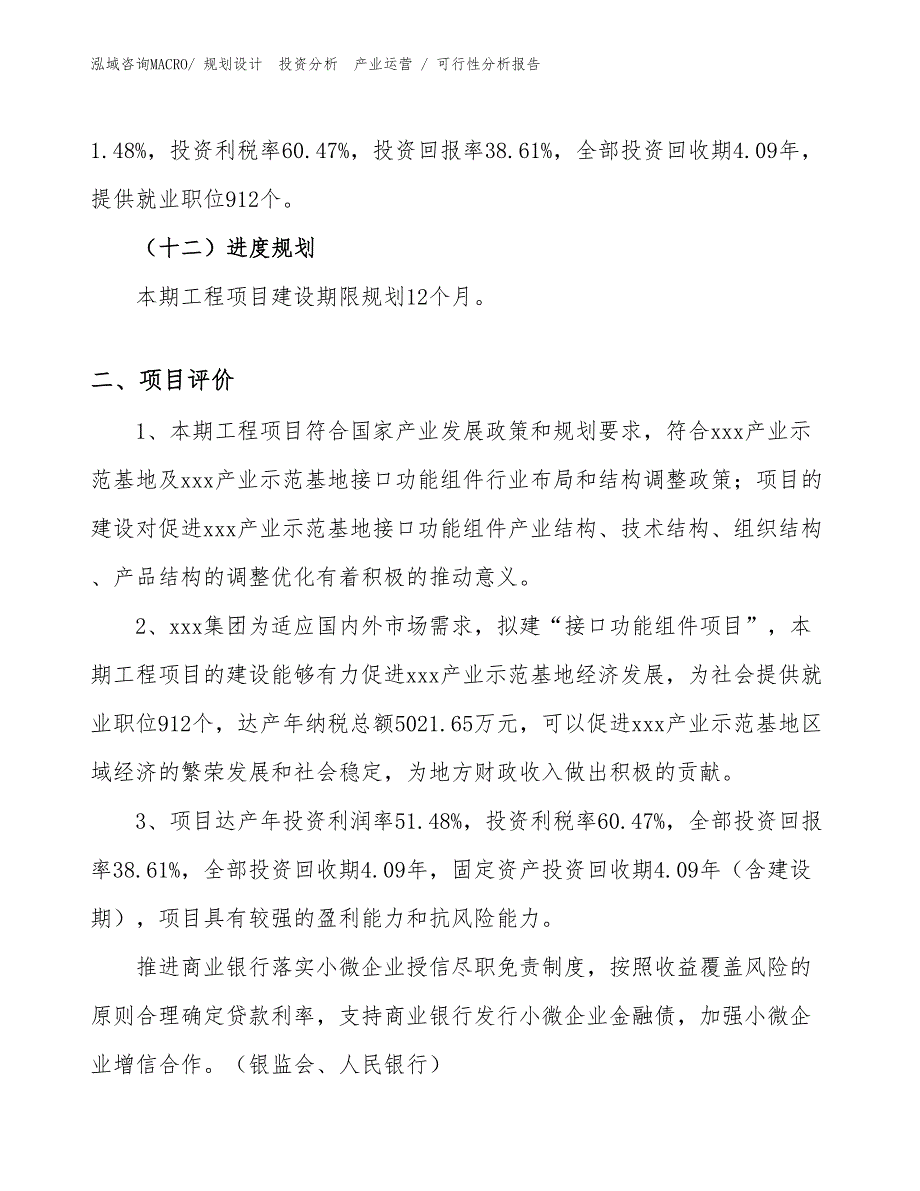 泓域咨询MACRO/ 规划设计　投资分析　产业运营 / 可行性分析报告

1.48%，投资利税率60.47%，投资回报率38.61%，全部投资回收期4.09年，提供就业职位912个。

（十二）进度规划

本期工程项目建设期限规划12个月。

二、项目评价

1、本期工程项目符合国家产业发展政策和规划要求，符合xxx产业示范基地及xxx产业示范基地接口功能组件行业布局和结构调整政策；项目的建设对促进xxx产业示范基地接口功能组件产业结构、技术结构、组织结构、产品结构的调整优化有着积极的推动意义。

2、xxx集团为适应国内外市场需求，拟建“接口功能组件项目”，本期工程项目的建设能够有力促进xxx产业示范基地经济发展，为社会提供就业职位912个，达产年纳税总额5021.65万元，可以促进xxx产业示范基地区域经济的繁荣发展和社会稳定，为地方财政收入做出积极的贡献。

3、项目达产年投资利润率51.48%，投资利税率60.47%，全部投资回报率38.61%，全部投资回收期4.09年，固定资产投资回收期4.09年（含建设期），项目具有较强的盈利能力和抗风险能力。

推进商业银行落实小微企业授信尽职免责制度，按照收益覆盖风险的原则合理确定贷款利率，支持商业银行发行小微企业金融债，加强小微企业增信合作。（银监会、人民银行）